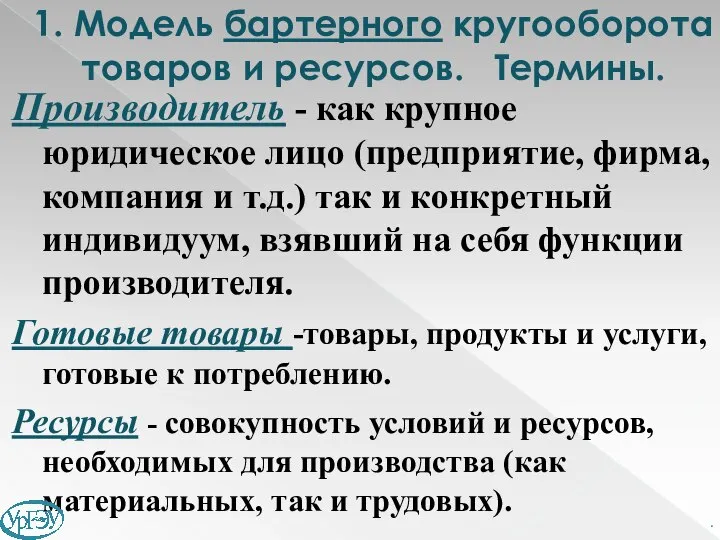 1. Модель бартерного кругооборота товаров и ресурсов. Термины.

Производитель - как крупное юридическое лицо (предприятие, фирма, компания и т.д.) так и конкретный индивидуум, взявший на себя функции производителя.

Готовые товары -товары, продукты и услуги, готовые к потреблению.

Ресурсы - совокупность условий и ресурсов, необходимых для производства (как материальных, так и трудовых).

УрГЭУ